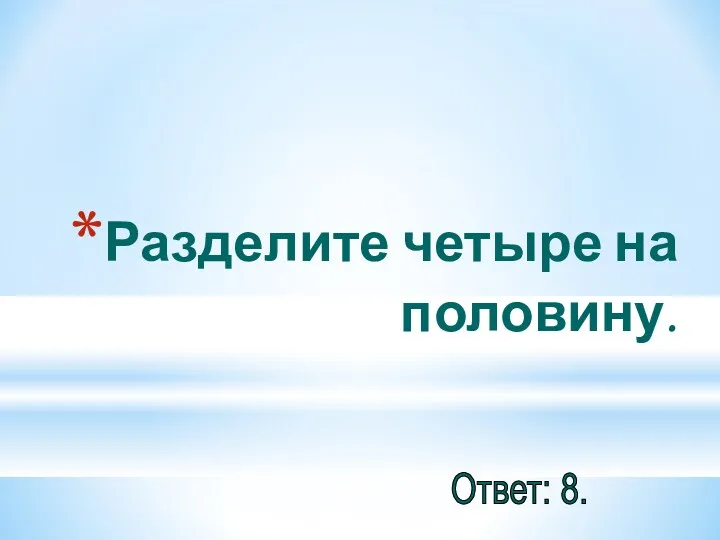 *Разделите четыре на половину.

Ответ: 8.